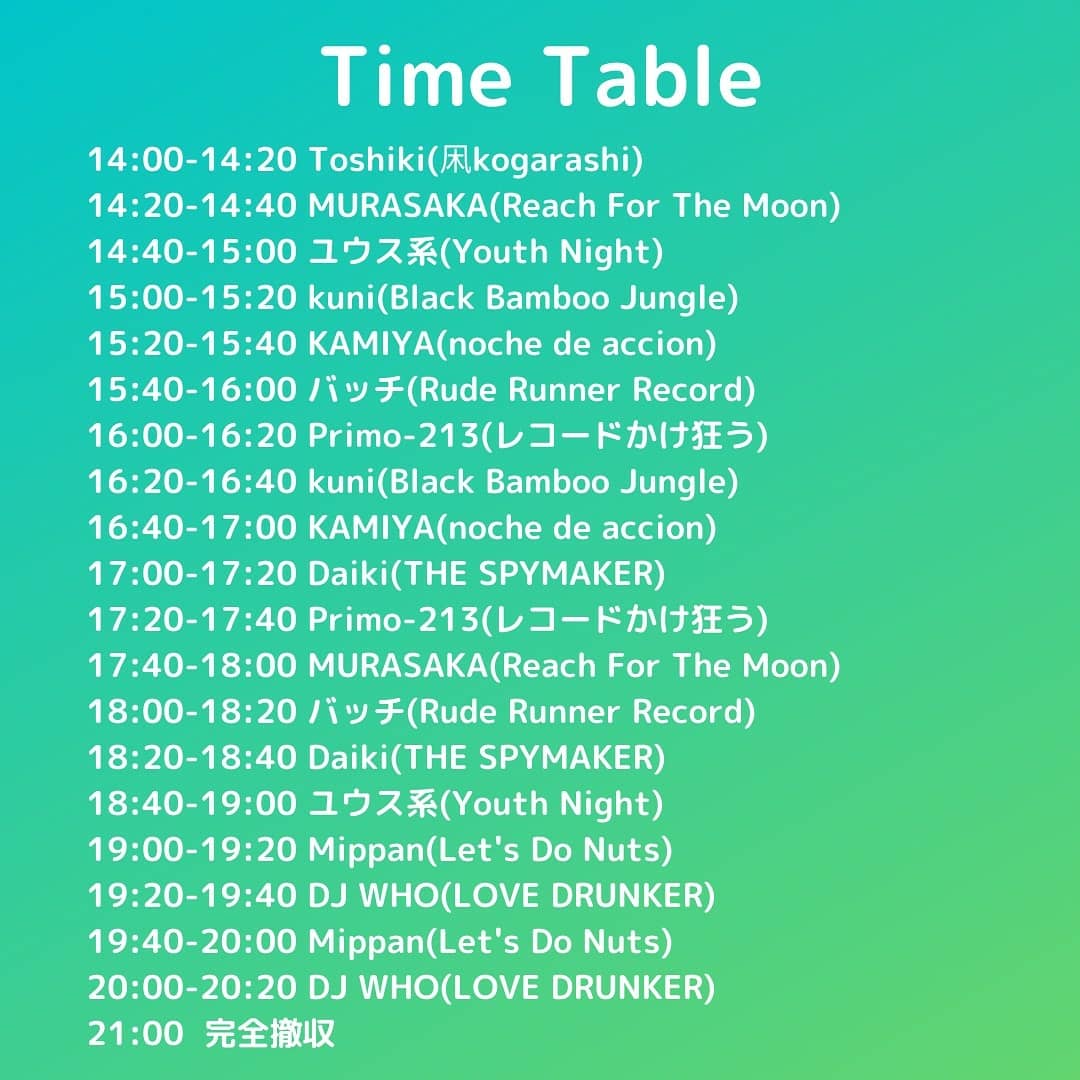 Time Table

14:00-14:20 Toshiki(凩kogarashi)
14:20-14:40 MURASAKA(Reach For The Moon)
14:40-15:00 ユウス系(Youth Night)
15:00-15:20 kuni(Black Bamboo Jungle)
15:20-15:40 KAMIYA(noche de accion)
15:40-16:00 バッチ(Rude Runner Record)
16:00-16:20 Primo-213(レコードかけ狂う)
16:20-16:40 kuni(Black Bamboo Jungle)
16:40-17:00 KAMIYA(noche de accion)
17:00-17:20 Daiki(THE SPYMAKER)
17:20-17:40 Primo-213(レコードかけ狂う)
17:40-18:00 MURASAKA(Reach For The Moon)
18:00-18:20 バッチ(Rude Runner Record)
18:20-18:40 Daiki(THE SPYMAKER)
18:40-19:00 ユウス系(Youth Night)
19:00-19:20 Mippan(Let's Do Nuts)
19:20-19:40 DJ WHO(LOVE DRUNKER)
19:40-20:00 Mippan(Let's Do Nuts)
20:00-20:20 DJ WHO(LOVE DRUNKER)
21:00 完全撤収